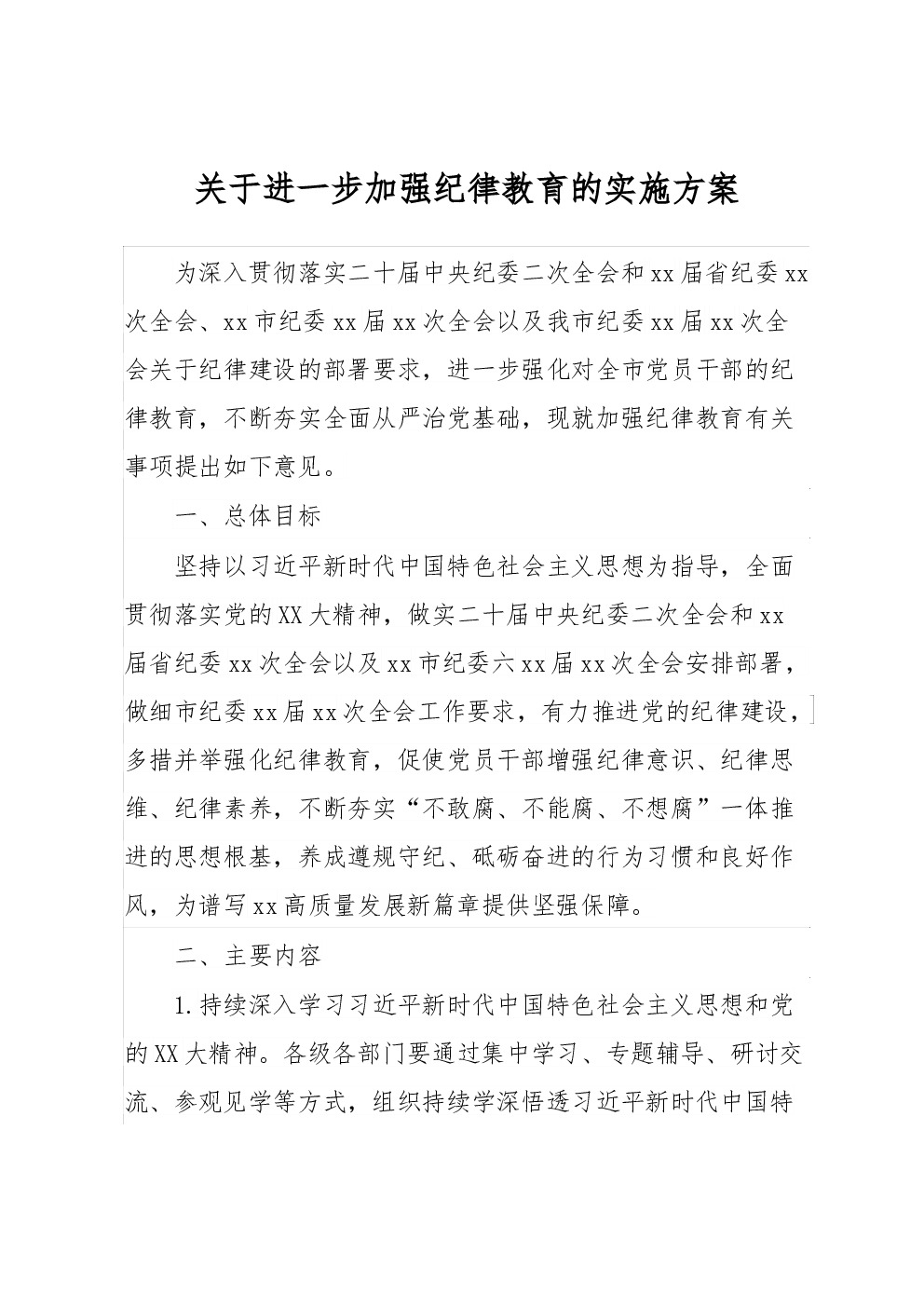 关于进一步加强纪律教育的实施方案

为深入贯彻落实二十届中央纪委二次全会和xx届省纪委xx次全会、xx市纪委xx届xx次全会以及我市纪委xx届xx次全会关于纪律建设的部署要求，进一步强化对全市党员干部的纪律教育，不断夯实全面从严治党基础，现就加强纪律教育有关事项提出如下意见。

一、总体目标

坚持以习近平新时代中国特色社会主义思想为指导，全面贯彻落实党的XX大精神，做实二十届中央纪委二次全会和xx届省纪委xx次全会以及xx市纪委六xx届xx次全会安排部署，做细市纪委xx届xx次全会工作要求，有力推进党的纪律建设，多措并举强化纪律教育，促使党员干部增强纪律意识、纪律思维、纪律素养，不断夯实“不敢腐、不能腐、不想腐”一体推进的思想根基，养成遵规守纪、砥砺奋进的行为习惯和良好作风，为谱写xx高质量发展新篇章提供坚强保障。

二、主要内容

1.持续深入学习习近平新时代中国特色社会主义思想和党的XX大精神。各级各部门要通过集中学习、专题辅导、研讨交流、参观见学等方式，组织持续学深悟透习近平新时代中国特